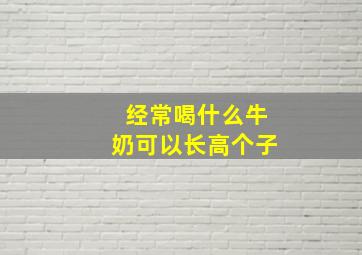 经常喝什么牛奶可以长高个子